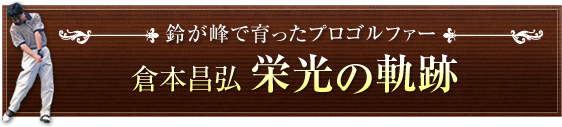 鈴が峰で育ったプロゴルファー

倉本昌弘 栄光の軌跡